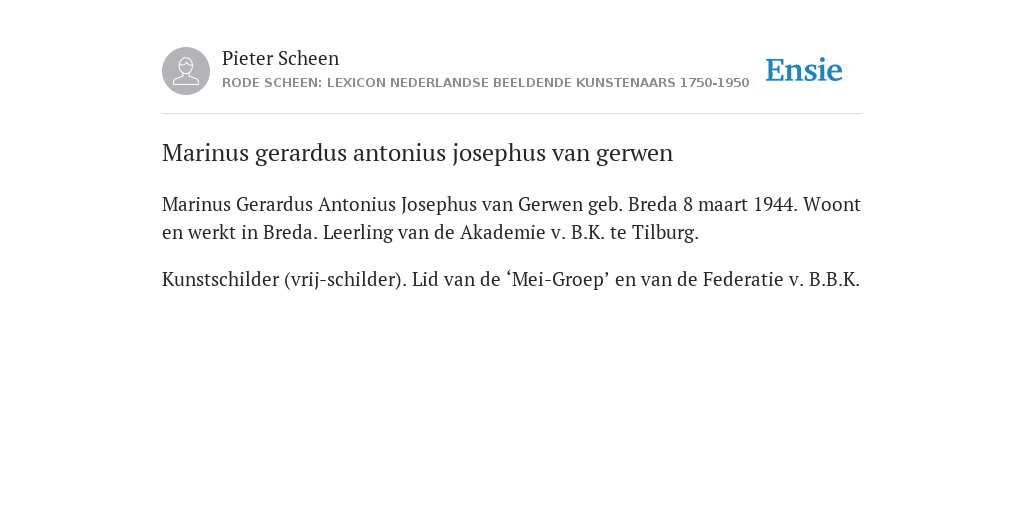 Pieter Scheen
RODE SCHEEN: LEXICON NEDERLANDSE BEELDENDE KUNSTENAARS 1750-1950

Ensie

Marinus gerardus antonius josephus van gerwen

Marinus Gerardus Antonius Josephus van Gerwen geb. Breda 8 maart 1944. Woont en werkt in Breda. Leerling van de Akademie v. B.K. te Tilburg.

Kunstschilder (vrij-schilder). Lid van de ‘Mei-Groep’ en van de Federatie v. B.B.K.